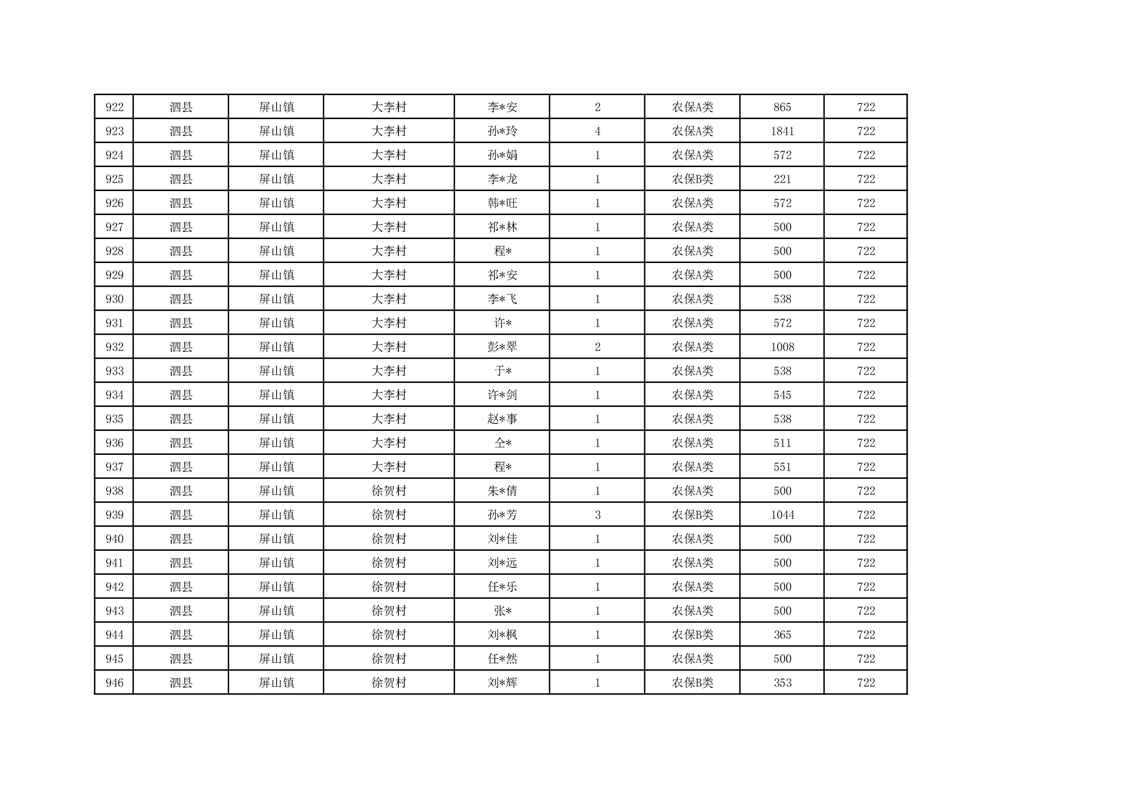 | | | | | | | | | |
|---|---|---|---|---|---|---|---|---|
| 922 | 泗县 | 屏山镇 | 大李村 | 李*安 | 2 | 农保A类 | 865 | 722 |
| 923 | 泗县 | 屏山镇 | 大李村 | 孙*玲 | 4 | 农保A类 | 1841 | 722 |
| 924 | 泗县 | 屏山镇 | 大李村 | 孙*娟 | 1 | 农保A类 | 572 | 722 |
| 925 | 泗县 | 屏山镇 | 大李村 | 李*龙 | 1 | 农保B类 | 221 | 722 |
| 926 | 泗县 | 屏山镇 | 大李村 | 韩*旺 | 1 | 农保A类 | 572 | 722 |
| 927 | 泗县 | 屏山镇 | 大李村 | 祁*林 | 1 | 农保A类 | 500 | 722 |
| 928 | 泗县 | 屏山镇 | 大李村 | 程* | 1 | 农保A类 | 500 | 722 |
| 929 | 泗县 | 屏山镇 | 大李村 | 祁*安 | 1 | 农保A类 | 500 | 722 |
| 930 | 泗县 | 屏山镇 | 大李村 | 李*飞 | 1 | 农保A类 | 538 | 722 |
| 931 | 泗县 | 屏山镇 | 大李村 | 许* | 1 | 农保A类 | 572 | 722 |
| 932 | 泗县 | 屏山镇 | 大李村 | 彭*翠 | 2 | 农保A类 | 1008 | 722 |
| 933 | 泗县 | 屏山镇 | 大李村 | 于* | 1 | 农保A类 | 538 | 722 |
| 934 | 泗县 | 屏山镇 | 大李村 | 许*剑 | 1 | 农保A类 | 545 | 722 |
| 935 | 泗县 | 屏山镇 | 大李村 | 赵*事 | 1 | 农保A类 | 538 | 722 |
| 936 | 泗县 | 屏山镇 | 大李村 | 仝* | 1 | 农保A类 | 511 | 722 |
| 937 | 泗县 | 屏山镇 | 大李村 | 程* | 1 | 农保A类 | 551 | 722 |
| 938 | 泗县 | 屏山镇 | 徐贺村 | 朱*倩 | 1 | 农保A类 | 500 | 722 |
| 939 | 泗县 | 屏山镇 | 徐贺村 | 孙*芳 | 3 | 农保B类 | 1044 | 722 |
| 940 | 泗县 | 屏山镇 | 徐贺村 | 刘*佳 | 1 | 农保A类 | 500 | 722 |
| 941 | 泗县 | 屏山镇 | 徐贺村 | 刘*远 | 1 | 农保A类 | 500 | 722 |
| 942 | 泗县 | 屏山镇 | 徐贺村 | 任*乐 | 1 | 农保A类 | 500 | 722 |
| 943 | 泗县 | 屏山镇 | 徐贺村 | 张* | 1 | 农保A类 | 500 | 722 |
| 944 | 泗县 | 屏山镇 | 徐贺村 | 刘*枫 | 1 | 农保B类 | 365 | 722 |
| 945 | 泗县 | 屏山镇 | 徐贺村 | 任*然 | 1 | 农保A类 | 500 | 722 |
| 946 | 泗县 | 屏山镇 | 徐贺村 | 刘*辉 | 1 | 农保B类 | 353 | 722 |